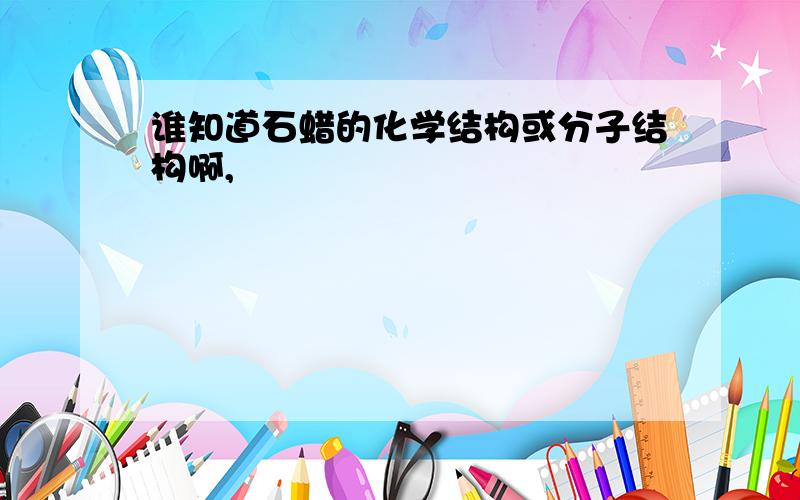 谁知道石蜡的化学结构或分子结构啊,